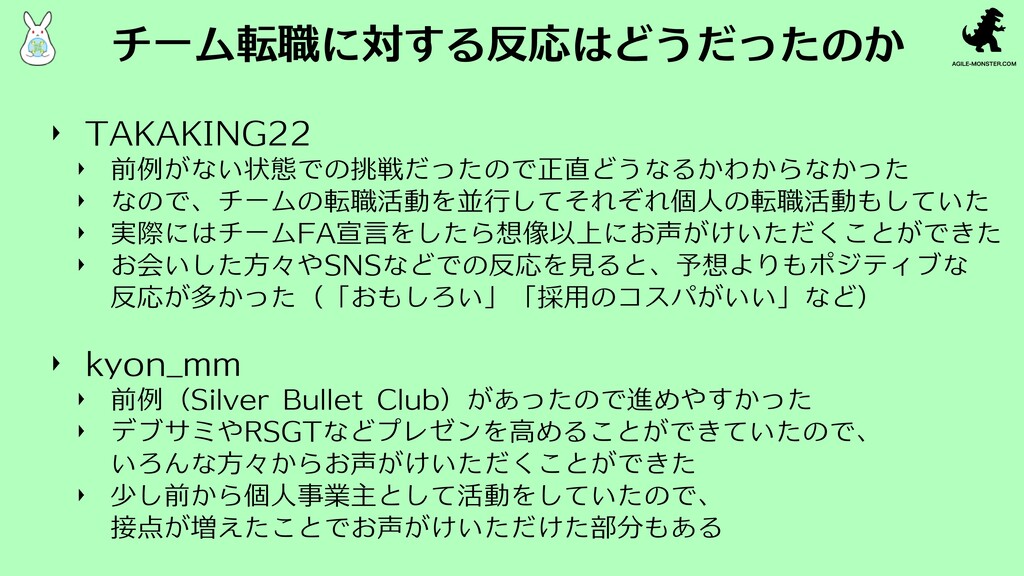 チーム転職に対する反応はどうだったのか

AGILE-MONSTER.COM

‣ TAKAKING22
‣ 前例がない状態での挑戦だったので正直どうなるかわからなかった
‣ なので、チームの転職活動を並行してそれぞれ個人の転職活動もしていた
‣ 実際にはチームFA宣言をしたら想像以上にお声がけいただくことができた
‣ お会いした方々やSNSなどでの反応を見ると、予想よりもポジティブな反応が多かった（「おもしろい」「採用のコスパがいい」など）

‣ kyon_mm
‣ 前例（Silver Bullet Club）があったので進めやすかった
‣ デブサミやRSGTなどプレゼンを高めることができていたので、いろんな方々からお声がけいただくことができた
‣ 少し前から個人事業主として活動をしていたので、接点が増えたことでお声がけいただけた部分もある